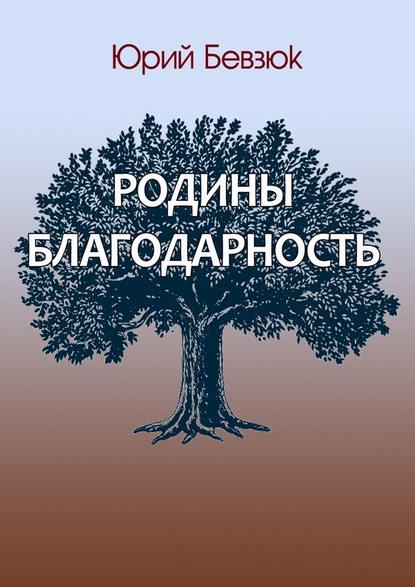 Юрий Бевзюк

РОДИНЫ
БЛАГОДАРНОСТЬ